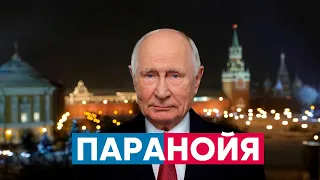 ПАРАНОЙЯ